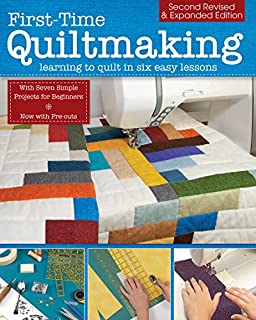 Second Revised & Expanded Edition

First-Time Quiltmaking

learning to quilt in six easy lessons

With Seven Simple Projects for Beginners

Now with Pre-cuts